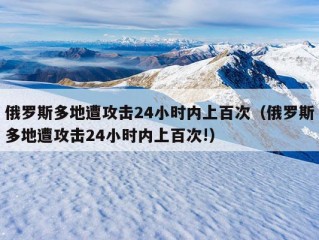 俄罗斯多地遭攻击24小时内上百次（俄罗斯多地遭攻击24小时内上百次!）